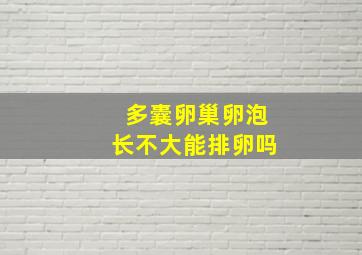 多囊卵巢卵泡
长不大能排卵吗